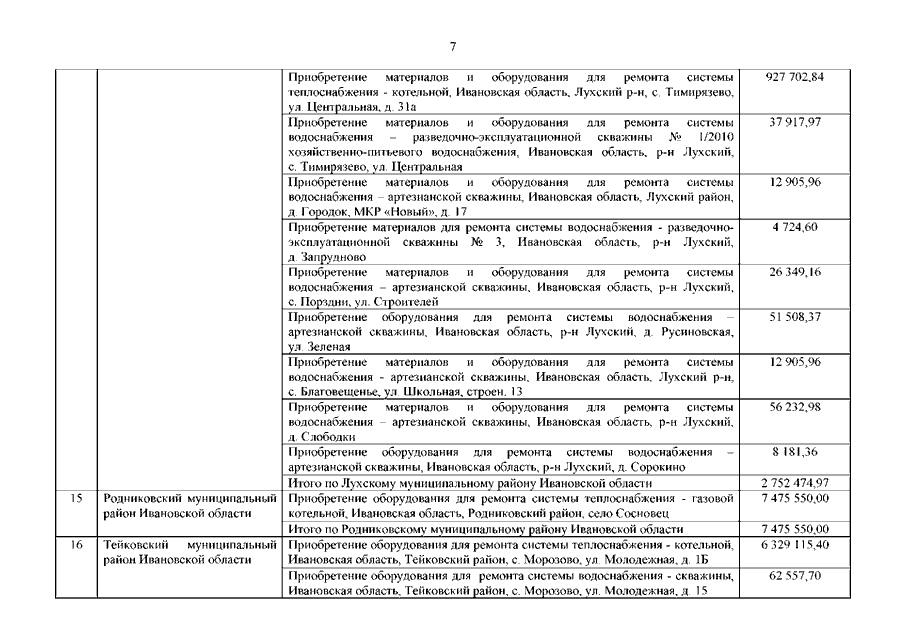 7

| | | | |
|---|---|---|---|
| | | Приобретение материалов и оборудования для ремонта системы теплоснабжения - котельной, Ивановская область, Лухский р-н, с. Тимирязево, ул. Центральная, д. 31а | 927 702,84 |
| | | Приобретение материалов и оборудования для ремонта системы водоснабжения – разведочно-эксплуатационной скважины № 1/2010 хозяйственно-питьевого водоснабжения, Ивановская область, р-н Лухский, с. Тимирязево, ул. Центральная | 37 917,97 |
| | | Приобретение материалов и оборудования для ремонта системы водоснабжения – артезианской скважины, Ивановская область, Лухский район, д. Городок, МКР «Новый», д. 17 | 12 905,96 |
| | | Приобретение материалов для ремонта системы водоснабжения - разведочно-эксплуатационной скважины № 3, Ивановская область, р-н Лухский, д. Запрудново | 4 724,60 |
| | | Приобретение материалов и оборудования для ремонта системы водоснабжения – артезианской скважины, Ивановская область, р-н Лухский, с. Порздни, ул. Строителей | 26 349,16 |
| | | Приобретение оборудования для ремонта системы водоснабжения – артезианской скважины, Ивановская область, р-н Лухский, д. Русиновская, ул. Зеленая | 51 508,37 |
| | | Приобретение материалов и оборудования для ремонта системы водоснабжения - артезианской скважины, Ивановская область, Лухский р-н, с. Благовещенье, ул. Школьная, строен. 13 | 12 905,96 |
| | | Приобретение материалов и оборудования для ремонта системы водоснабжения - артезианской скважины, Ивановская область, р-н Лухский, д. Слободки | 56 232,98 |
| | | Приобретение оборудования для ремонта системы водоснабжения – артезианской скважины, Ивановская область, р-н Лухский, д. Сорокино | 8 181,36 |
| | | Итого по Лухскому муниципальному району Ивановской области | 2 752 474,97 |
| 15 | Родниковский муниципальный район Ивановской области | Приобретение оборудования для ремонта системы теплоснабжения - газовой котельной, Ивановская область, Родниковский район, село Сосновец | 7 475 550,00 |
| | | Итого по Родниковскому муниципальному району Ивановской области | 7 475 550,00 |
| 16 | Тейковский муниципальный район Ивановской области | Приобретение оборудования для ремонта системы теплоснабжения - котельной, Ивановская область, Тейковский район, с. Морозово, ул. Молодежная, д. 1Б | 6 329 115,40 |
| | | Приобретение оборудования для ремонта системы водоснабжения - скважины, Ивановская область, Тейковский район, с. Морозово, ул. Молодежная, д. 15 | 62 557,70 |